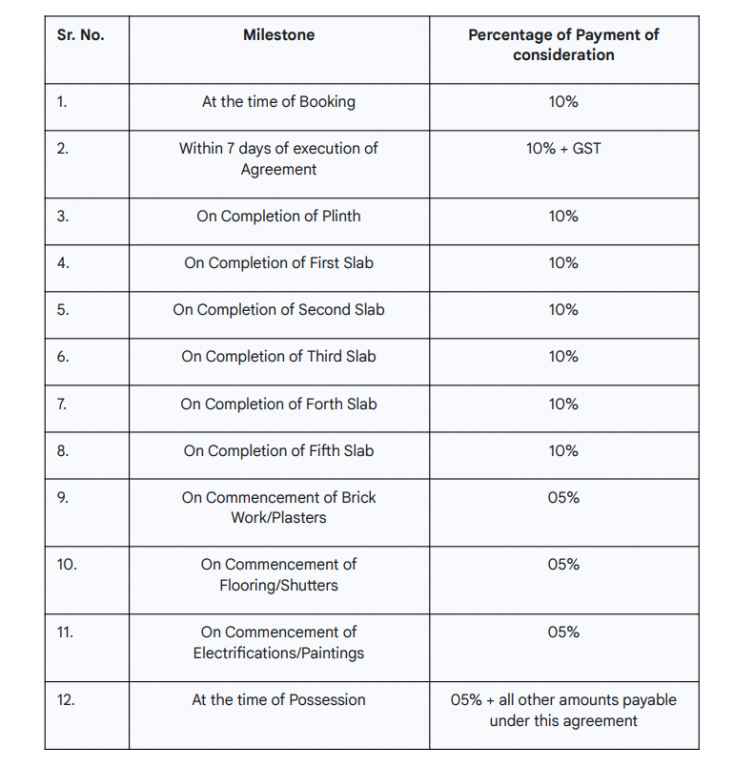 | Sr. No. | Milestone | Percentage of Payment of consideration |
|---|---|---|
| 1. | At the time of Booking | 10% |
| 2. | Within 7 days of execution of Agreement | 10% + GST |
| 3. | On Completion of Plinth | 10% |
| 4. | On Completion of First Slab | 10% |
| 5. | On Completion of Second Slab | 10% |
| 6. | On Completion of Third Slab | 10% |
| 7. | On Completion of Forth Slab | 10% |
| 8. | On Completion of Fifth Slab | 10% |
| 9. | On Commencement of Brick Work/Plasters | 05% |
| 10. | On Commencement of Flooring/Shutters | 05% |
| 11. | On Commencement of Electrifications/Paintings | 05% |
| 12. | At the time of Possession | 05% + all other amounts payable under this agreement |